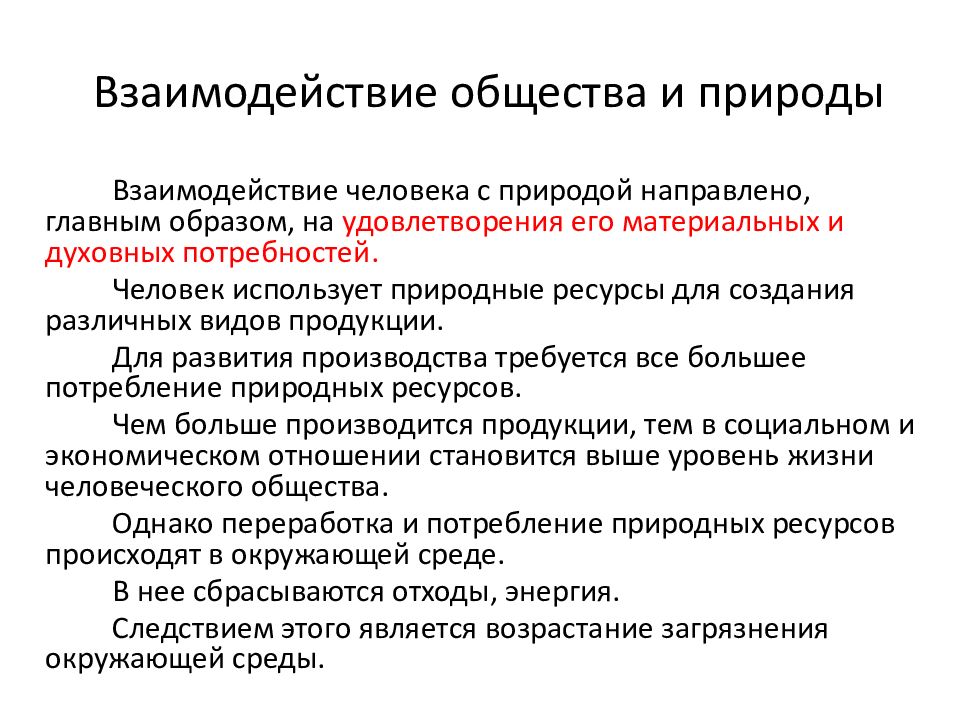 Взаимодействие общества и природы

Взаимодействие человека с природой направлено, главным образом, на удовлетворения его материальных и духовных потребностей.

Человек использует природные ресурсы для создания различных видов продукции.

Для развития производства требуется все большее потребление природных ресурсов.

Чем больше производится продукции, тем в социальном и экономическом отношении становится выше уровень жизни человеческого общества.

Однако переработка и потребление природных ресурсов происходят в окружающей среде.

В нее сбрасываются отходы, энергия.

Следствием этого является возрастание загрязнения окружающей среды.